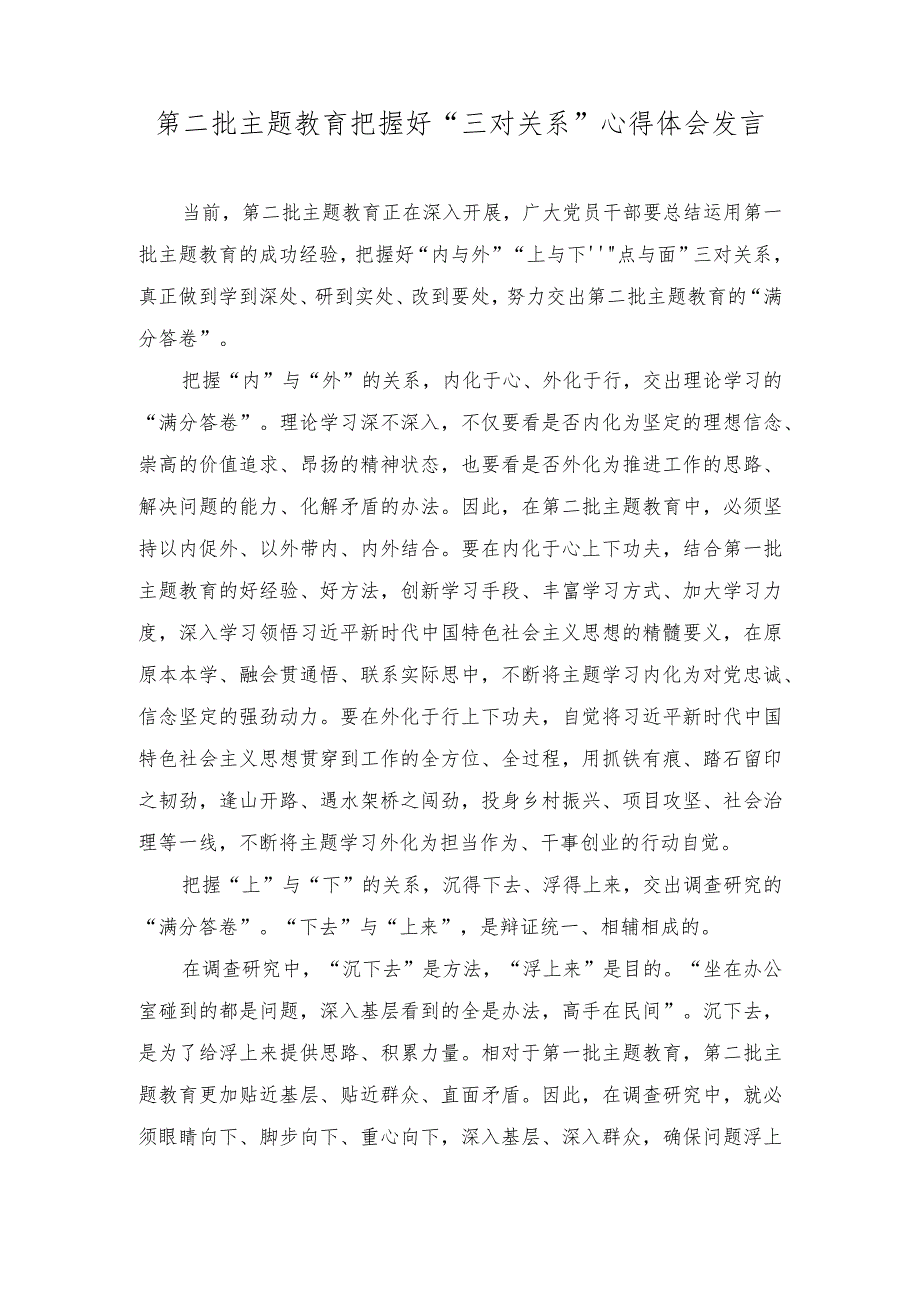 第二批主题教育把握好“三对关系”心得体会发言

当前，第二批主题教育正在深入开展，广大党员干部要总结运用第一批主题教育的成功经验，把握好“内与外”“上与下''"点与面”三对关系，真正做到学到深处、研到实处、改到要处，努力交出第二批主题教育的“满分答卷”。

把握“内”与“外”的关系，内化于心、外化于行，交出理论学习的“满分答卷”。理论学习深不深入，不仅要看是否内化为坚定的理想信念、崇高的价值追求、昂扬的精神状态，也要看是否外化为推进工作的思路、解决问题的能力、化解矛盾的办法。因此，在第二批主题教育中，必须坚持以内促外、以外带内、内外结合。要在内化于心上下功夫，结合第一批主题教育的好经验、好方法，创新学习手段、丰富学习方式、加大学习力度，深入学习领悟习近平新时代中国特色社会主义思想的精髓要义，在原原本本学、融会贯通悟、联系实际思中，不断将主题学习内化为对党忠诚、信念坚定的强劲动力。要在外化于行上下功夫，自觉将习近平新时代中国特色社会主义思想贯穿到工作的全方位、全过程，用抓铁有痕、踏石留印之韧劲，逢山开路、遇水架桥之闯劲，投身乡村振兴、项目攻坚、社会治理等一线，不断将主题学习外化为担当作为、干事创业的行动自觉。

把握“上”与“下”的关系，沉得下去、浮得上来，交出调查研究的“满分答卷”。“下去”与“上来”，是辩证统一、相辅相成的。

在调查研究中，“沉下去”是方法，“浮上来”是目的。“坐在办公室碰到的都是问题，深入基层看到的全是办法，高手在民间”。沉下去，是为了给浮上来提供思路、积累力量。相对于第一批主题教育，第二批主题教育更加贴近基层、贴近群众、直面矛盾。因此，在调查研究中，就必须眼睛向下、脚步向下、重心向下，深入基层、深入群众，确保问题浮上